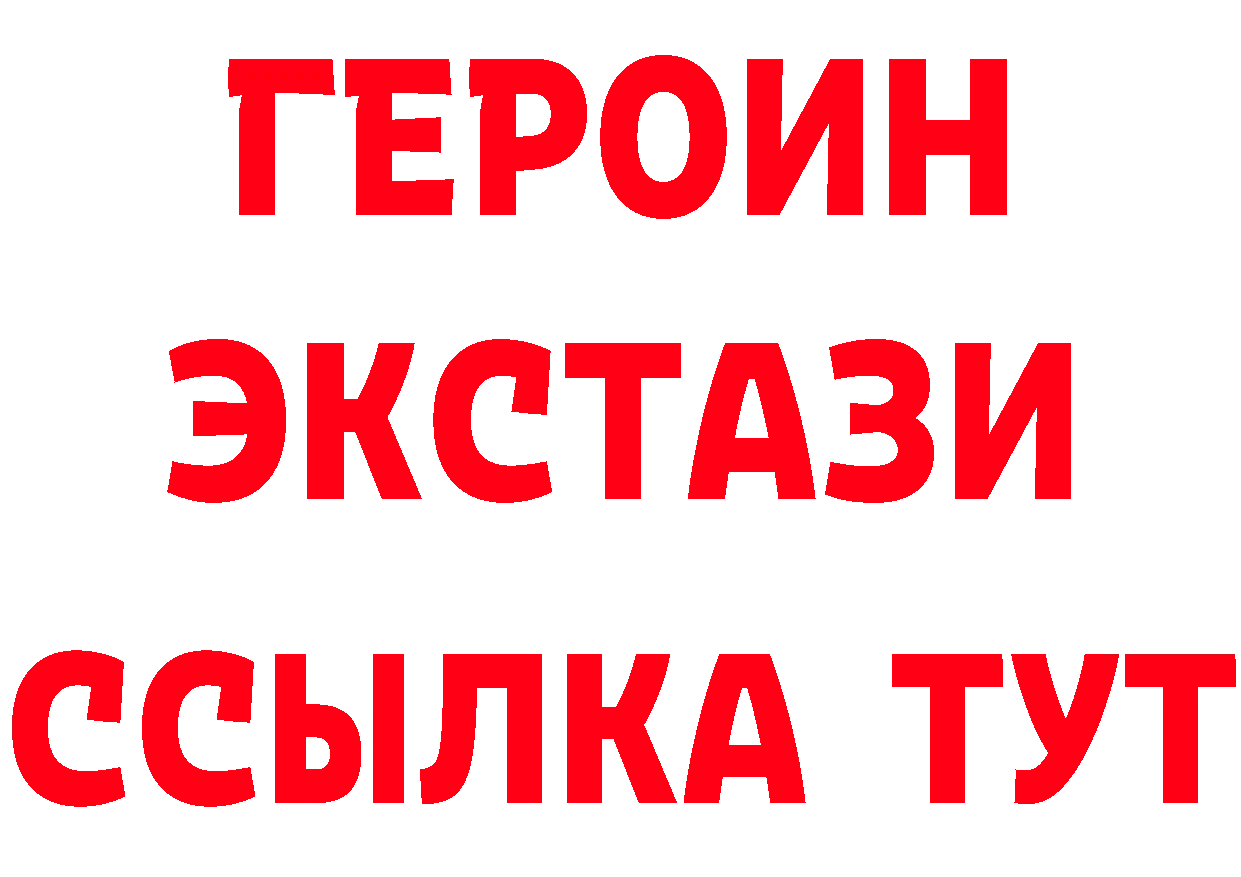 ГЕРОИН
ЭКСТАЗИ
ССЫЛКА ТУТ